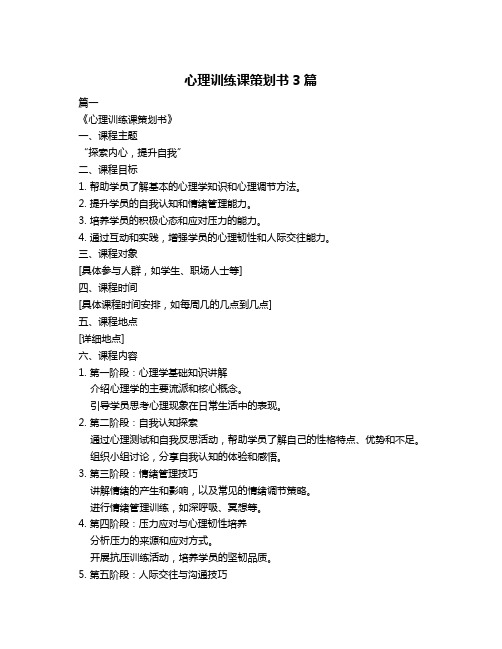 心理训练课策划书 3 篇

篇一

《心理训练课策划书》

一、课程主题

“探索内心，提升自我”

二、课程目标

1. 帮助学员了解基本的心理学知识和心理调节方法。

2. 提升学员的自我认知和情绪管理能力。

3. 培养学员的积极心态和应对压力的能力。

4. 通过互动和实践，增强学员的心理韧性和人际交往能力。

三、课程对象

[具体参与人群，如学生、职场人士等]

四、课程时间

[具体课程时间安排，如每周几的几点到几点]

五、课程地点

[详细地点]

六、课程内容

1. 第一阶段：心理学基础知识讲解

介绍心理学的主要流派和核心概念。

引导学员思考心理现象在日常生活中的表现。

2. 第二阶段：自我认知探索

通过心理测试和自我反思活动，帮助学员了解自己的性格特点、优势和不足。

组织小组讨论，分享自我认知的体验和感悟。

3. 第三阶段：情绪管理技巧

讲解情绪的产生和影响，以及常见的情绪调节策略。

进行情绪管理训练，如深呼吸、冥想等。

4. 第四阶段：压力应对与心理韧性培养

分析压力的来源和应对方式。

开展抗压训练活动，培养学员的坚韧品质。

5. 第五阶段：人际交往与沟通技巧